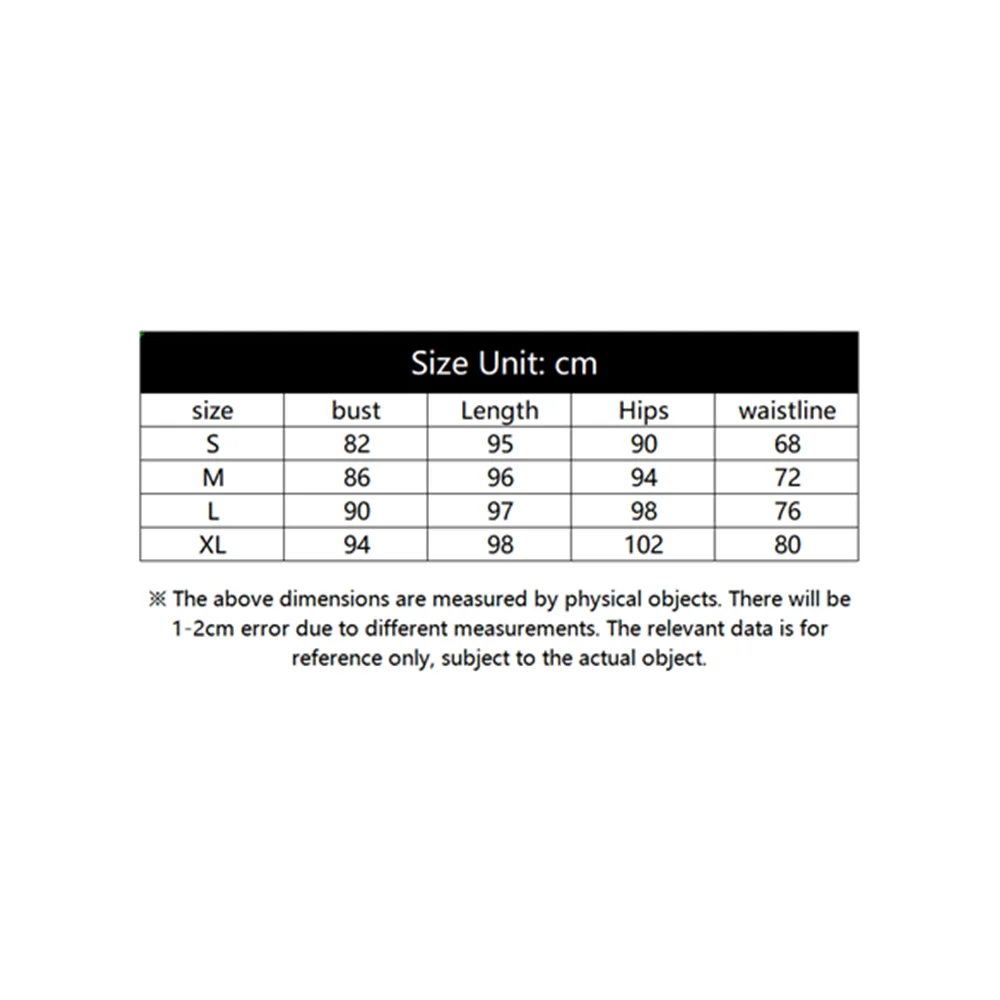 Size Unit: cm

| size | bust | Length | Hips | waistline |
|---|---|---|---|---|
| S | 82 | 95 | 90 | 68 |
| M | 86 | 96 | 94 | 72 |
| L | 90 | 97 | 98 | 76 |
| XL | 94 | 98 | 102 | 80 |

※ The above dimensions are measured by physical objects. There will be 1-2cm error due to different measurements. The relevant data is for reference only, subject to the actual object.